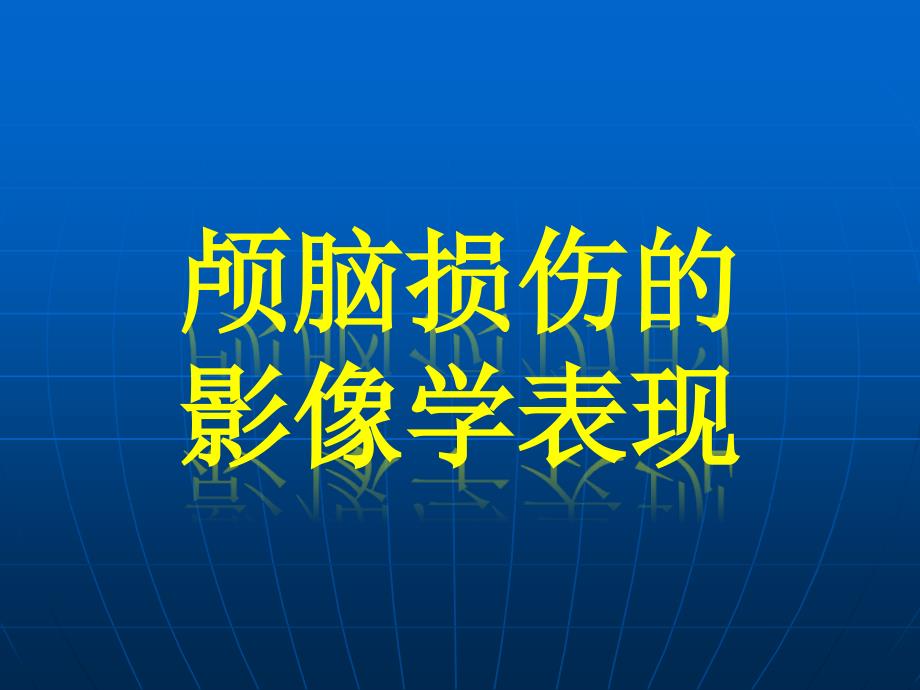 颅脑损伤的
影像学表现